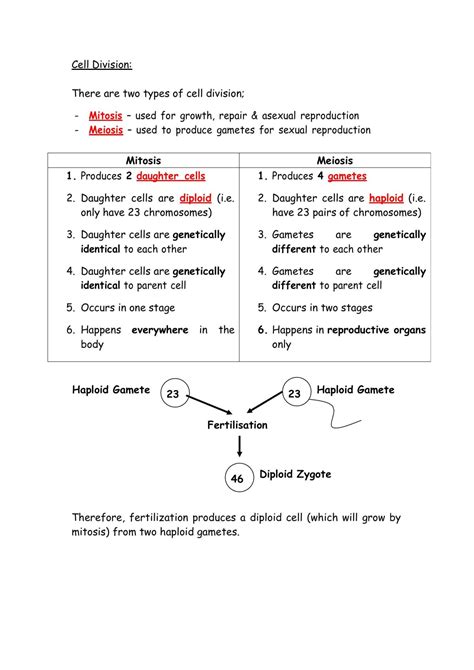 Cell Division:

There are two types of cell division;

- Mitosis – used for growth, repair & asexual reproduction
- Meiosis – used to produce gametes for sexual reproduction

| Mitosis | Meiosis |
|---|---|
| 1. Produces 2 daughter cells | 1. Produces 4 gametes |
| 2. Daughter cells are diploid (i.e. only have 23 chromosomes) | 2. Daughter cells are haploid (i.e. have 23 pairs of chromosomes) |
| 3. Daughter cells are genetically identical to each other | 3. Gametes are genetically different to each other |
| 4. Daughter cells are genetically identical to parent cell | 4. Gametes are genetically different to parent cell |
| 5. Occurs in one stage | 5. Occurs in two stages |
| 6. Happens everywhere in the body | 6. Happens in reproductive organs only |

Haploid Gamete 23

23 Haploid Gamete

Fertilisation

46 Diploid Zygote

Therefore, fertilization produces a diploid cell (which will grow by mitosis) from two haploid gametes.